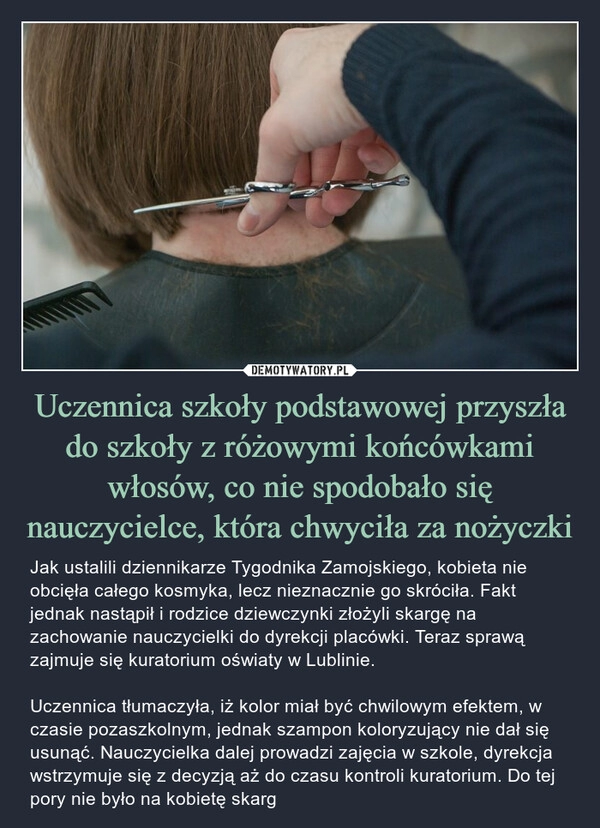 DEMOTYWATORY.PL

Uczennica szkoły podstawowej przyszła do szkoły z różowymi końcówkami włosów, co nie spodobało się nauczycielce, która chwyciła za nożyczki

Jak ustalili dziennikarze Tygodnika Zamojskiego, kobieta nie obcięła całego kosmyka, lecz nieznacznie go skróciła. Fakt jednak nastąpił i rodzice dziewczynki złożyli skargę na zachowanie nauczycielki do dyrekcji placówki. Teraz sprawą zajmuje się kuratorium oświaty w Lublinie.

Uczennica tłumaczyła, iż kolor miał być chwilowym efektem, w czasie pozaszkolnym, jednak szampon koloryzujący nie dał się usunąć. Nauczycielka dalej prowadzi zajęcia w szkole, dyrekcja wstrzymuje się z decyzją aż do czasu kontroli kuratorium. Do tej pory nie było na kobietę skarg